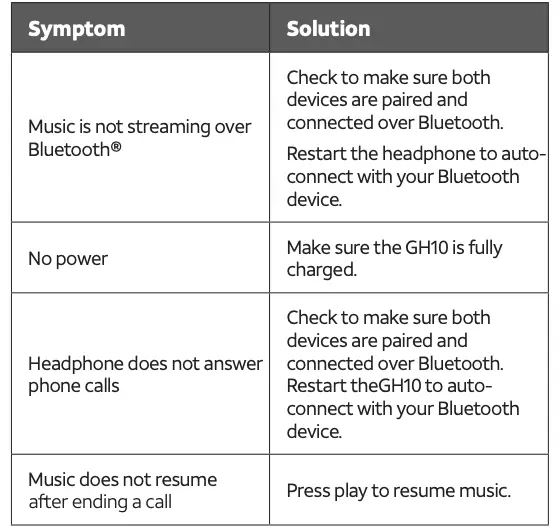 | Symptom | Solution |
|---|---|
| Music is not streaming over Bluetooth® | Check to make sure both devices are paired and connected over Bluetooth. Restart the headphone to auto-connect with your Bluetooth device. |
| No power | Make sure the GH10 is fully charged. |
| Headphone does not answer phone calls | Check to make sure both devices are paired and connected over Bluetooth. Restart theGH10 to auto-connect with your Bluetooth device. |
| Music does not resume after ending a call | Press play to resume music. |